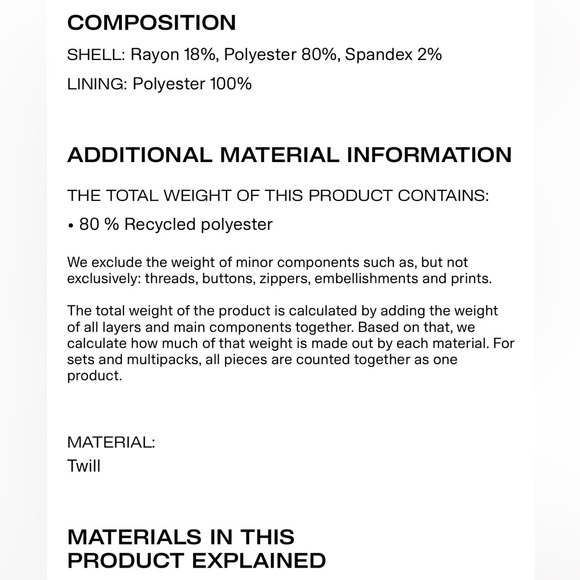 COMPOSITION

SHELL: Rayon 18%, Polyester 80%, Spandex 2%

LINING: Polyester 100%

ADDITIONAL MATERIAL INFORMATION

THE TOTAL WEIGHT OF THIS PRODUCT CONTAINS:

• 80 % Recycled polyester

We exclude the weight of minor components such as, but not exclusively: threads, buttons, zippers, embellishments and prints.

The total weight of the product is calculated by adding the weight of all layers and main components together. Based on that, we calculate how much of that weight is made out by each material. For sets and multipacks, all pieces are counted together as one product.

MATERIAL:
Twill

MATERIALS IN THIS PRODUCT EXPLAINED